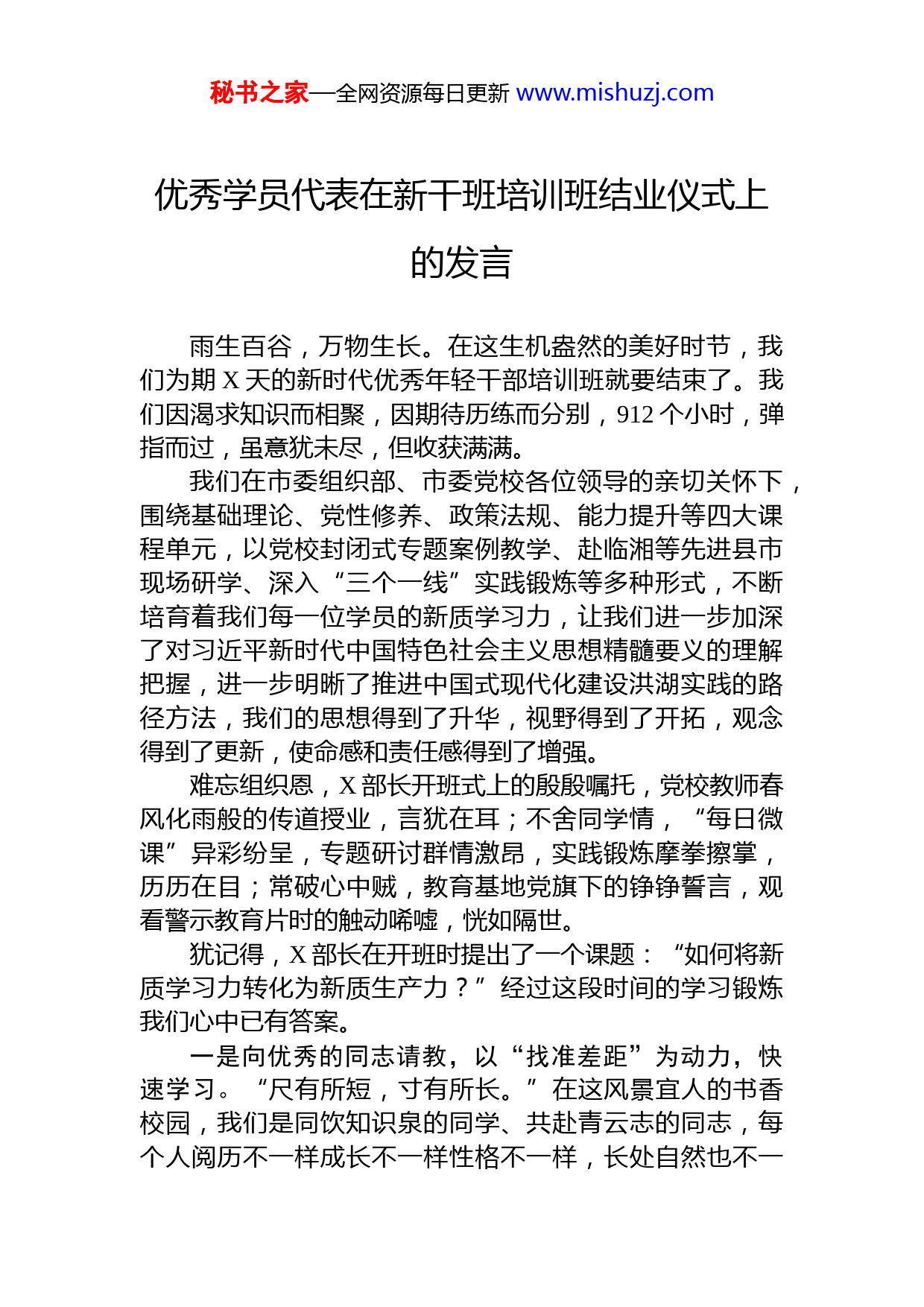 秘书之家—全网资源每日更新 www.mishuzj.com

优秀学员代表在新干班培训班结业仪式上的发言

雨生百谷，万物生长。在这生机盎然的美好时节，我们为期 X 天的新时代优秀年轻干部培训班就要结束了。我们因渴求知识而相聚，因期待历练而分别，912 个小时，弹指而过，虽意犹未尽，但收获满满。

我们在市委组织部、市委党校各位领导的亲切关怀下，围绕基础理论、党性修养、政策法规、能力提升等四大课程单元，以党校封闭式专题案例教学、赴临湘等先进县市现场研学、深入“三个一线”实践锻炼等多种形式，不断培育着我们每一位学员的新质学习力，让我们进一步加深了对习近平新时代中国特色社会主义思想精髓要义的理解把握，进一步明晰了推进中国式现代化建设洪湖实践的路径方法，我们的思想得到了升华，视野得到了开拓，观念得到了更新，使命感和责任感得到了增强。

难忘组织恩，X 部长开班式上的殷殷嘱托，党校教师春风化雨般的传道授业，言犹在耳；不舍同学情，“每日微课”异彩纷呈，专题研讨群情激昂，实践锻炼摩拳擦掌，历历在目；常破心中贼，教育基地党旗下的铮铮誓言，观看警示教育片时的触动唏嘘，恍如隔世。

犹记得，X 部长在开班时提出了一个课题：“如何将新质学习力转化为新质生产力？”经过这段时间的学习锻炼我们心中已有答案。

一是向优秀的同志请教，以“找准差距”为动力，快速学习。“尺有所短，寸有所长。”在这风景宜人的书香校园，我们是同饮知识泉的同学、共赴青云志的同志，每个人阅历不一样成长不一样性格不一样，长处自然也不一